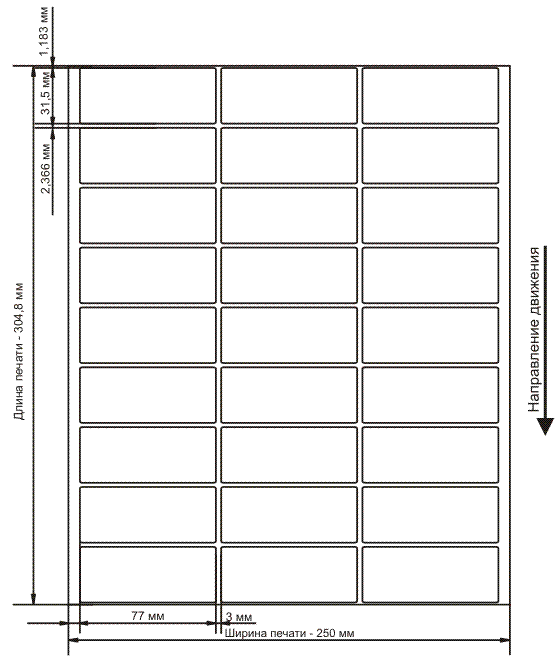 1,183 мм
31,5 мм
2,366 мм
Длина печати - 304,8 мм
Направление движения
77 мм
3 мм
Ширина печати - 250 мм